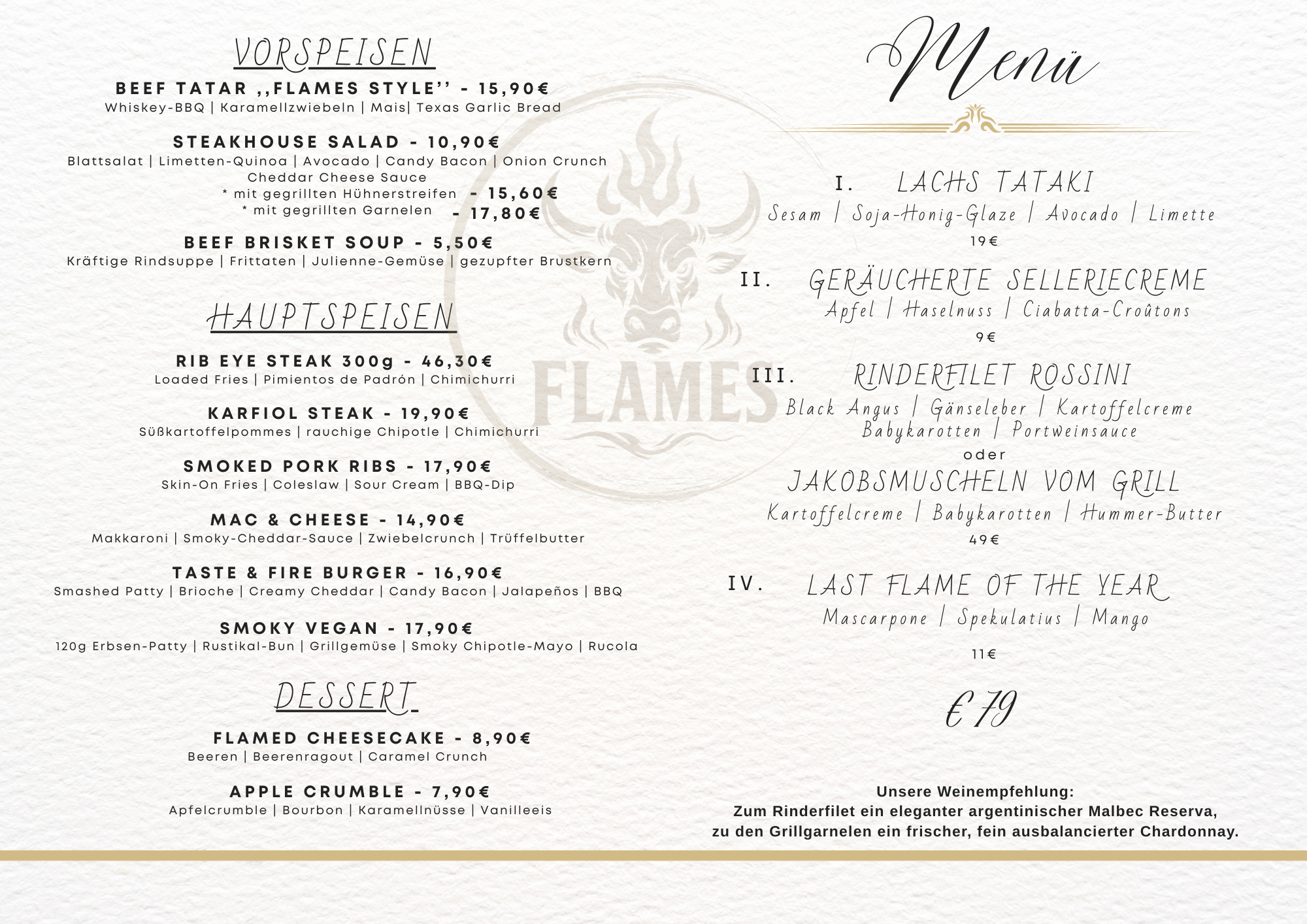 VORSPEISEN

BEEF TATAR ,,FLAMES STYLE'' - 15,90€
Whiskey-BBQ | Karamellzwiebeln | Mais| Texas Garlic Bread

STEAKHOUSE SALAD - 10,90€
Blattsalat | Limetten-Quinoa | Avocado | Candy Bacon | Onion Crunch Cheddar Cheese Sauce
* mit gegrillten Hühnerstreifen - 15,60€
* mit gegrillten Garnelen - 17,80€

BEEF BRISKET SOUP - 5,50€
Kräftige Rindsuppe | Frittaten | Julienne-Gemüse | gezupfter Brustkern

HAUPTSPEISEN

RIB EYE STEAK 300g - 46,30€
Loaded Fries | Pimientos de Padrón | Chimichurri

KARFIOL STEAK - 19,90€
Süßkartoffelpommes | rauchige Chipotle | Chimichurri

SMOKED PORK RIBS - 17,90€
Skin-On Fries | Coleslaw | Sour Cream | BBQ-Dip

MAC & CHEESE - 14,90€
Makkaroni | Smoky-Cheddar-Sauce | Zwiebelcrunch | Trüffelbutter

TASTE & FIRE BURGER - 16,90€
Smashed Patty | Brioche | Creamy Cheddar | Candy Bacon | Jalapeños | BBQ

SMOKY VEGAN - 17,90€
120g Erbsen-Patty | Rustikal-Bun | Grillgemüse | Smoky Chipotle-Mayo | Rucola

DESSERT

FLAMED CHEESECAKE - 8,90€
Beeren | Beerenragout | Caramel Crunch

APPLE CRUMBLE - 7,90€
Apfelcrumble | Bourbon | Karamellnüsse | Vanilleeis

FLAMES

Menü

I. LACHS TATAKI
Sesam | Soja-Honig-Glaze | Avocado | Limette
19€

II. GERÄUCHERTE SELLERIECREME
Apfel | Haselnuss | Ciabatta-Croûtons
9€

III. RINDERFILET ROSSINI
Black Angus | Gänseleber | Kartoffelcreme Babykarotten | Portweinsauce
oder
JAKOBSMUSCHELN VOM GRILL
Kartoffelcreme | Babykarotten | Hummer-Butter
49€

IV. LAST FLAME OF THE YEAR
Mascarpone | Spekulatius | Mango
11€

€ 79

Unsere Weinempfehlung:
Zum Rinderfilet ein eleganter argentinischer Malbec Reserva,
zu den Grillgarnelen ein frischer, fein ausbalancierter Chardonnay.